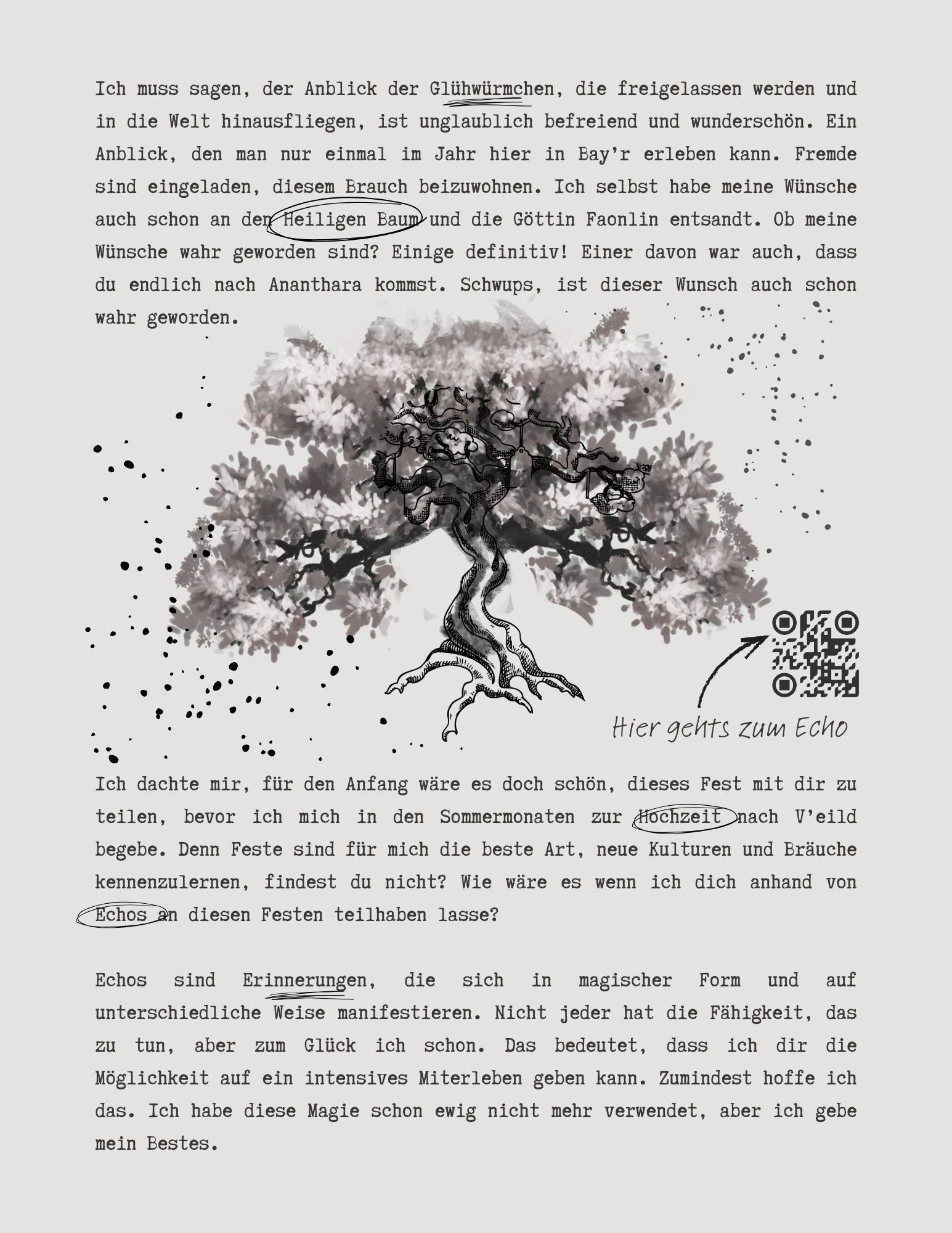 Ich muss sagen, der Anblick der Glühwürmchen, die freigelassen werden und in die Welt hinausfliegen, ist unglaublich befreiend und wunderschön. Ein Anblick, den man nur einmal im Jahr hier in Bay'r erleben kann. Fremde sind eingeladen, diesem Brauch beizuwohnen. Ich selbst habe meine Wünsche auch schon an den Heiligen Baum und die Göttin Faonlin entsandt. Ob meine Wünsche wahr geworden sind? Einige definitiv! Einer davon war auch, dass du endlich nach Ananthara kommst. Schwups, ist dieser Wunsch auch schon wahr geworden.

Hier gehts zum Echo

Ich dachte mir, für den Anfang wäre es doch schön, dieses Fest mit dir zu teilen, bevor ich mich in den Sommermonaten zur Hochzeit nach V'eild begebe. Denn Feste sind für mich die beste Art, neue Kulturen und Bräuche kennenzulernen, findest du nicht? Wie wäre es wenn ich dich anhand von Echos an diesen Festen teilhaben lasse?

Echos sind Erinnerungen, die sich in magischer Form und auf unterschiedliche Weise manifestieren. Nicht jeder hat die Fähigkeit, das zu tun, aber zum Glück ich schon. Das bedeutet, dass ich dir die Möglichkeit auf ein intensives Miterleben geben kann. Zumindest hoffe ich das. Ich habe diese Magie schon ewig nicht mehr verwendet, aber ich gebe mein Bestes.